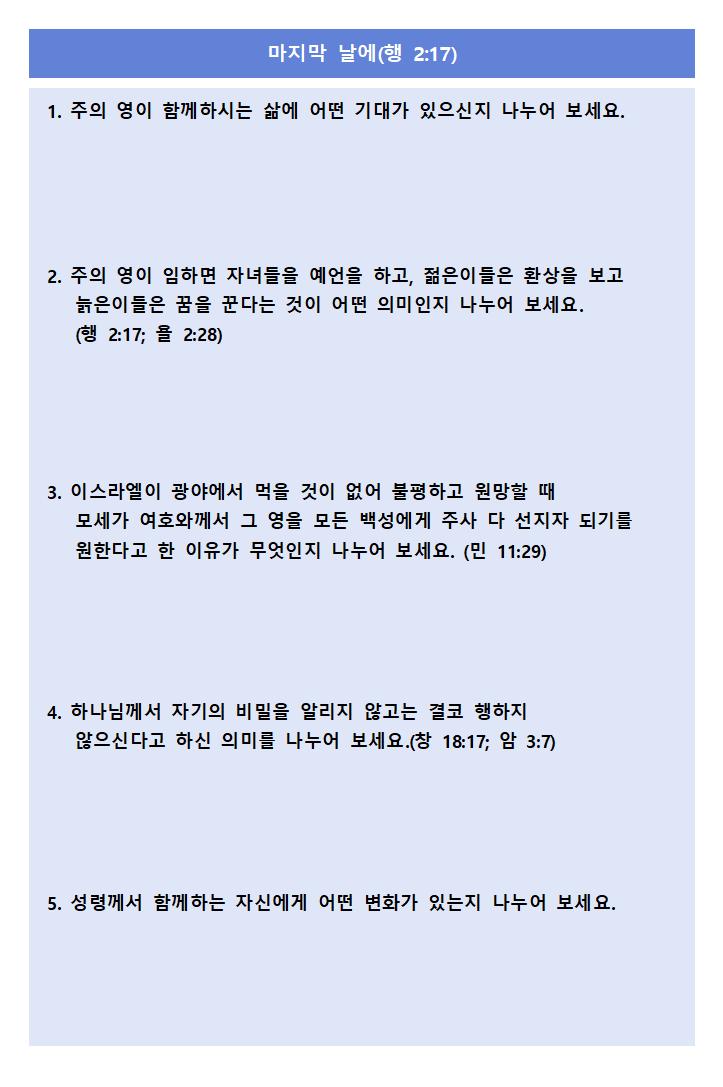 마지막 날에(행 2:17)

1. 주의 영이 함께하시는 삶에 어떤 기대가 있으신지 나누어 보세요.

2. 주의 영이 임하면 자녀들을 예언을 하고, 젊은이들은 환상을 보고 늙은이들은 꿈을 꾼다는 것이 어떤 의미인지 나누어 보세요. (행 2:17; 욜 2:28)

3. 이스라엘이 광야에서 먹을 것이 없어 불평하고 원망할 때 모세가 여호와께서 그 영을 모든 백성에게 주사 다 선지자 되기를 원한다고 한 이유가 무엇인지 나누어 보세요. (민 11:29)

4. 하나님께서 자기의 비밀을 알리지 않고는 결코 행하지 않으신다고 하신 의미를 나누어 보세요.(창 18:17; 암 3:7)

5. 성령께서 함께하는 자신에게 어떤 변화가 있는지 나누어 보세요.